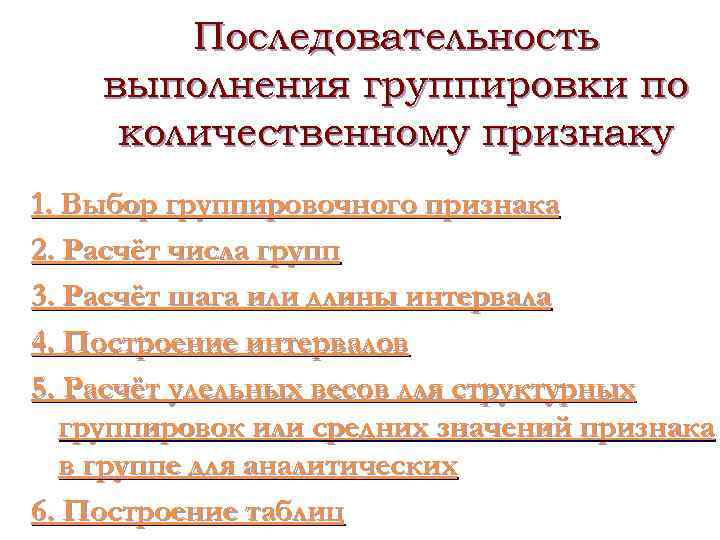 Последовательность выполнения группировки по количественному признаку

1. Выбор группировочного признака

2. Расчёт числа групп

3. Расчёт шага или длины интервала

4. Построение интервалов

5. Расчёт удельных весов для структурных группировок или средних значений признака в группе для аналитических

6. Построение таблиц